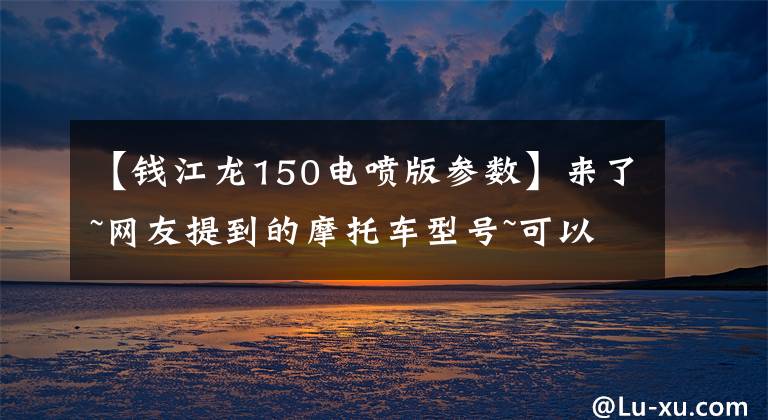 【钱江龙150电喷版参数】来了~网友提到的摩托车型号~可以

@Lu-xu.com